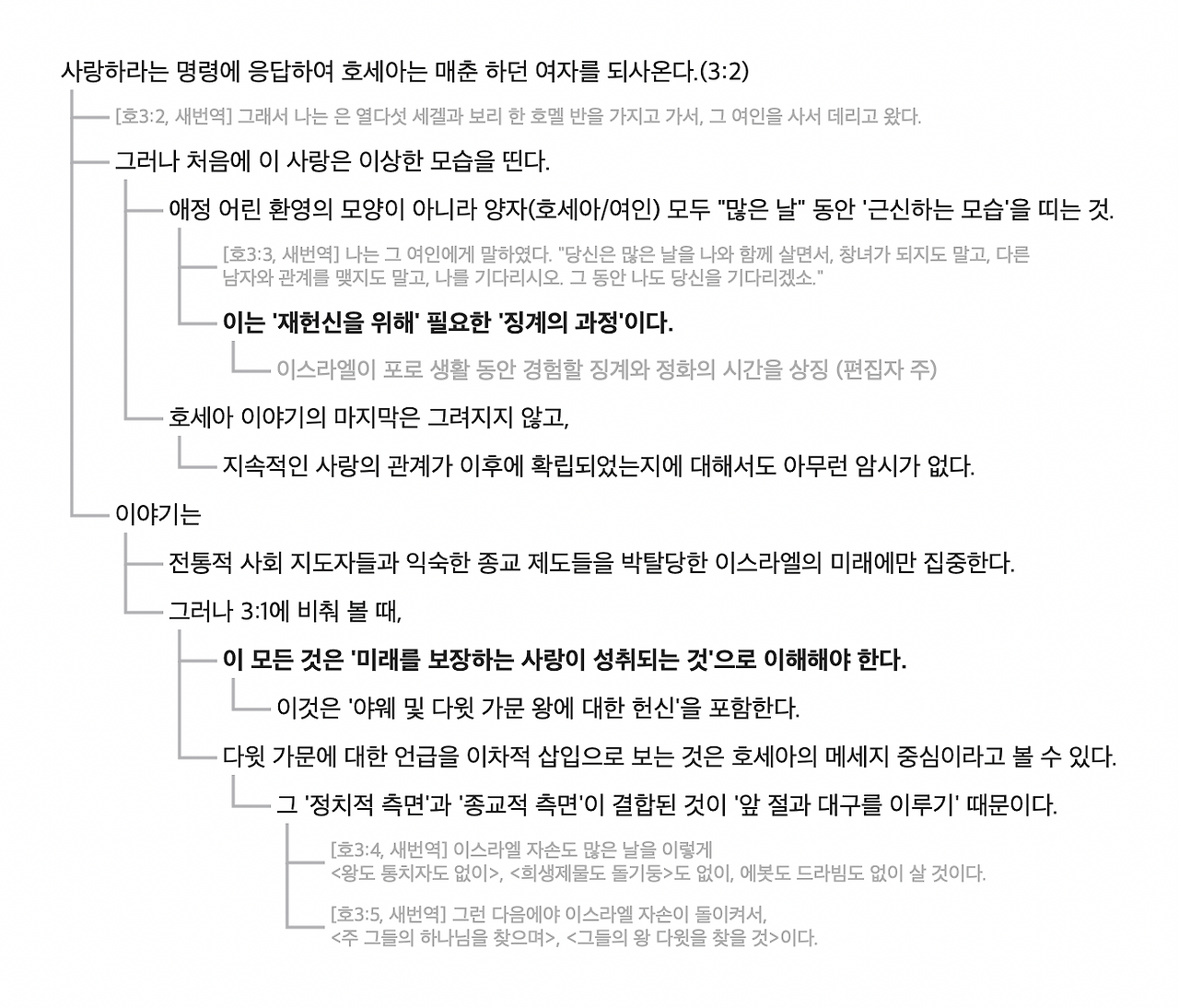 사랑하라는 명령에 응답하여 호세아는 매춘 하던 여자를 되사온다.(3:2)

[호3:2, 새번역] 그래서 나는 은 열다섯 세겔과 보리 한 호멜 반을 가지고 가서, 그 여인을 사서 데리고 왔다.

그러나 처음에 이 사랑은 이상한 모습을 띤다.

애정 어린 환영의 모양이 아니라 양자(호세아/여인) 모두 "많은 날" 동안 '근신하는 모습'을 띠는 것.

[호3:3, 새번역] 나는 그 여인에게 말하였다. "당신은 많은 날을 나와 함께 살면서, 창녀가 되지도 말고, 다른 남자와 관계를 맺지도 말고, 나를 기다리시오. 그 동안 나도 당신을 기다리겠소."

이는 '재헌신을 위해' 필요한 '징계의 과정'이다.

이스라엘이 포로 생활 동안 경험할 징계와 정화의 시간을 상징 (편집자 주)

호세아 이야기의 마지막은 그려지지 않고,

지속적인 사랑의 관계가 이후에 확립되었는지에 대해서도 아무런 암시가 없다.

이야기는

전통적 사회 지도자들과 익숙한 종교 제도들을 박탈당한 이스라엘의 미래에만 집중한다.

그러나 3:1에 비춰 볼 때,

이 모든 것은 '미래를 보장하는 사랑이 성취되는 것'으로 이해해야 한다.

이것은 '야웨 및 다윗 가문 왕에 대한 헌신'을 포함한다.

다윗 가문에 대한 언급을 이차적 삽입으로 보는 것은 호세아의 메세지 중심이라고 볼 수 있다.

그 '정치적 측면'과 '종교적 측면'이 결합된 것이 '앞 절과 대구를 이루기' 때문이다.

[호3:4, 새번역] 이스라엘 자손도 많은 날을 이렇게 <왕도 통치자도 없이>, <희생제물도 돌기둥>도 없이, 에봇도 드라빔도 없이 살 것이다.

[호3:5, 새번역] 그런 다음에야 이스라엘 자손이 돌이켜서, <주 그들의 하나님을 찾으며>, <그들의 왕 다윗을 찾을 것>이다.